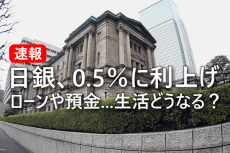 速報

日銀、0.5％に利上げ

ローンや預金…生活どうなる？